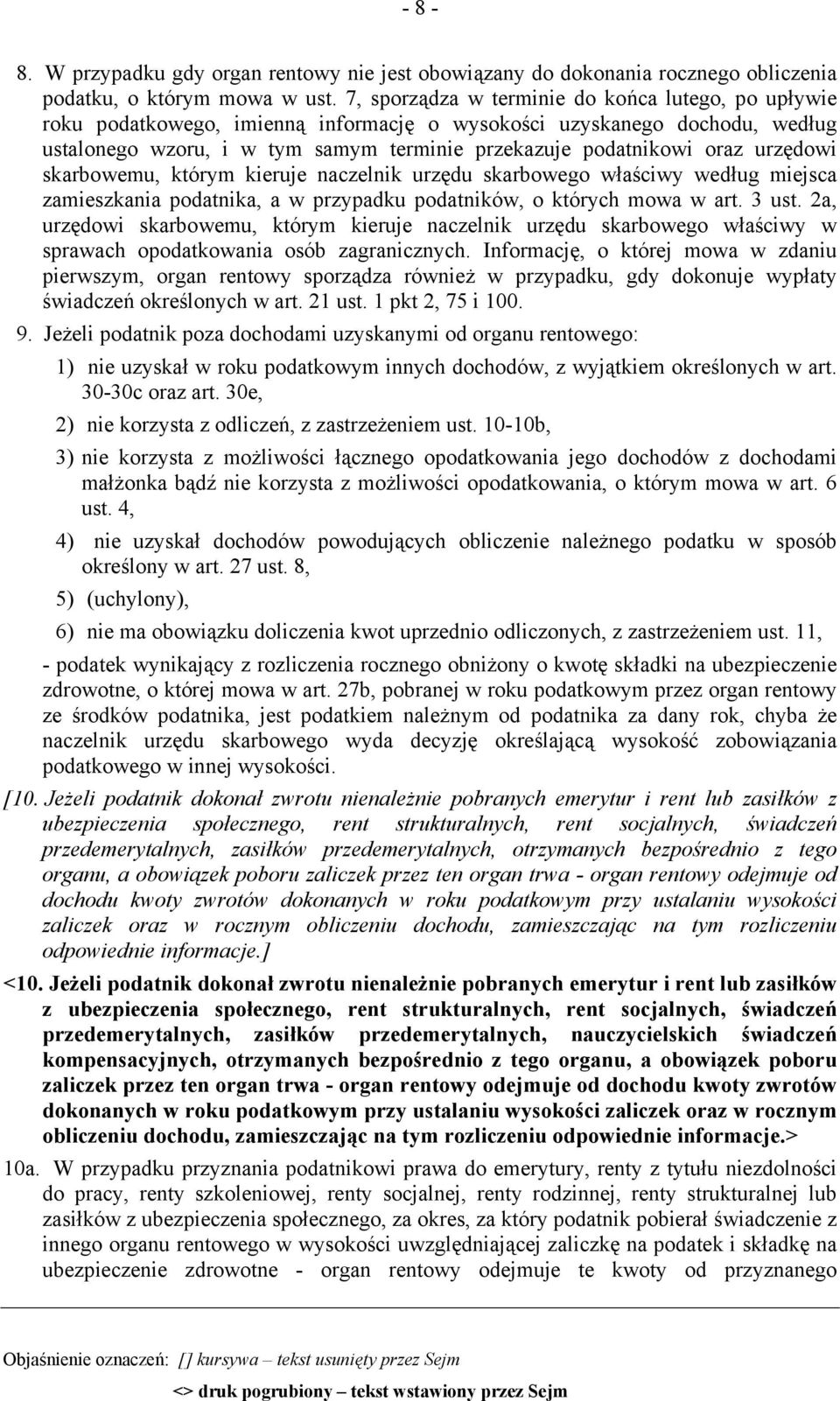 - 8 -

8. W przypadku gdy organ rentowy nie jest obowiązany do dokonania rocznego obliczenia podatku, o którym mowa w ust. 7, sporządza w terminie do końca lutego, po upływie roku podatkowego, imienną informację o wysokości uzyskanego dochodu, według ustalonego wzoru, i w tym samym terminie przekazuje podatnikowi oraz urzędowi skarbowemu, którym kieruje naczelnik urzędu skarbowego właściwy według miejsca zamieszkania podatnika, a w przypadku podatników, o których mowa w art. 3 ust. 2a, urzędowi skarbowemu, którym kieruje naczelnik urzędu skarbowego właściwy w sprawach opodatkowania osób zagranicznych. Informację, o której mowa w zdaniu pierwszym, organ rentowy sporządza również w przypadku, gdy dokonuje wypłaty świadczeń określonych w art. 21 ust. 1 pkt 2, 75 i 100.

9. Jeżeli podatnik poza dochodami uzyskanymi od organu rentowego:

1) nie uzyskał w roku podatkowym innych dochodów, z wyjątkiem określonych w art. 30-30c oraz art. 30e,

2) nie korzysta z odliczeń, z zastrzeżeniem ust. 10-10b,

3) nie korzysta z możliwości łącznego opodatkowania jego dochodów z dochodami małżonka bądź nie korzysta z możliwości opodatkowania, o którym mowa w art. 6 ust. 4,

4) nie uzyskał dochodów powodujących obliczenie należnego podatku w sposób określony w art. 27 ust. 8,

5) (uchylony),

6) nie ma obowiązku doliczenia kwot uprzednio odliczonych, z zastrzeżeniem ust. 11,

- podatek wynikający z rozliczenia rocznego obniżony o kwotę składki na ubezpieczenie zdrowotne, o której mowa w art. 27b, pobranej w roku podatkowym przez organ rentowy ze środków podatnika, jest podatkiem należnym od podatnika za dany rok, chyba że naczelnik urzędu skarbowego wyda decyzję określającą wysokość zobowiązania podatkowego w innej wysokości.

[10. Jeżeli podatnik dokonał zwrotu nienależnie pobranych emerytur i rent lub zasiłków z ubezpieczenia społecznego, rent strukturalnych, rent socjalnych, świadczeń przedemerytalnych, zasiłków przedemerytalnych, otrzymanych bezpośrednio z tego organu, a obowiązek poboru zaliczek przez ten organ trwa - organ rentowy odejmuje od dochodu kwoty zwrotów dokonanych w roku podatkowym przy ustalaniu wysokości zaliczek oraz w rocznym obliczeniu dochodu, zamieszczając na tym rozliczeniu odpowiednie informacje.]

<10. Jeżeli podatnik dokonał zwrotu nienależnie pobranych emerytur i rent lub zasiłków z ubezpieczenia społecznego, rent strukturalnych, rent socjalnych, świadczeń przedemerytalnych, zasiłków przedemerytalnych, nauczycielskich świadczeń kompensacyjnych, otrzymanych bezpośrednio z tego organu, a obowiązek poboru zaliczek przez ten organ trwa - organ rentowy odejmuje od dochodu kwoty zwrotów dokonanych w roku podatkowym przy ustalaniu wysokości zaliczek oraz w rocznym obliczeniu dochodu, zamieszczając na tym rozliczeniu odpowiednie informacje.>

10a. W przypadku przyznania podatnikowi prawa do emerytury, renty z tytułu niezdolności do pracy, renty szkoleniowej, renty socjalnej, renty rodzinnej, renty strukturalnej lub zasiłków z ubezpieczenia społecznego, za okres, za który podatnik pobierał świadczenie z innego organu rentowego w wysokości uwzględniającej zaliczkę na podatek i składkę na ubezpieczenie zdrowotne - organ rentowy odejmuje te kwoty od przyznanego

Objaśnienie oznaczeń: [] kursywa – tekst usunięty przez Sejm
<> druk pogrubiony – tekst wstawiony przez Sejm